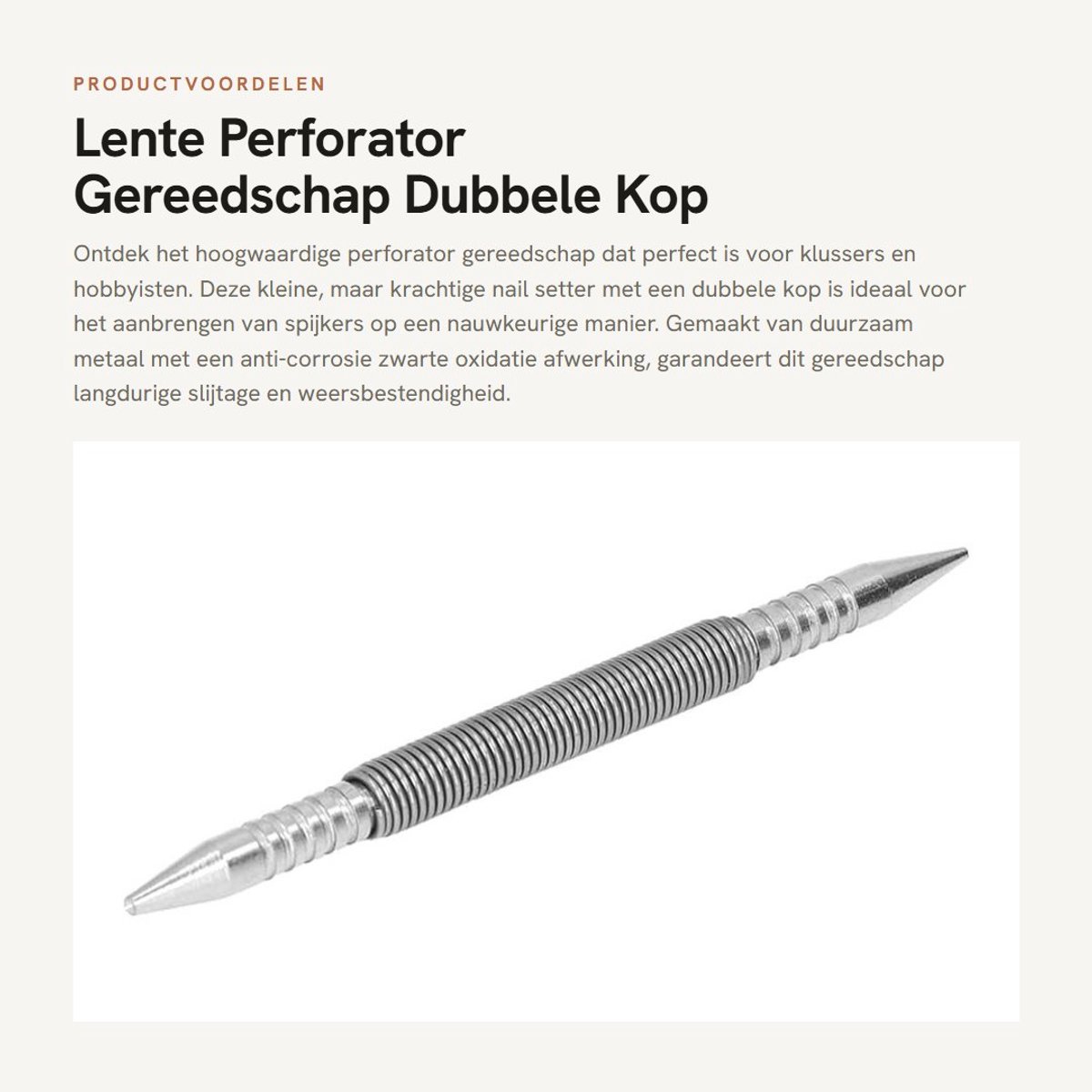 PRODUCTVOORDELEN

Lente Perforator Gereedschap Dubbele Kop

Ontdek het hoogwaardige perforator gereedschap dat perfect is voor klussers en hobbyisten. Deze kleine, maar krachtige nail setter met een dubbele kop is ideaal voor het aanbrengen van spijkers op een nauwkeurige manier. Gemaakt van duurzaam metaal met een anti-corrosie zwarte oxidatie afwerking, garandeert dit gereedschap langdurige slijtage en weersbestendigheid.